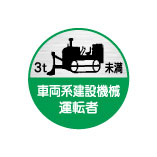 3t 未満

車両系建設機械
運転者